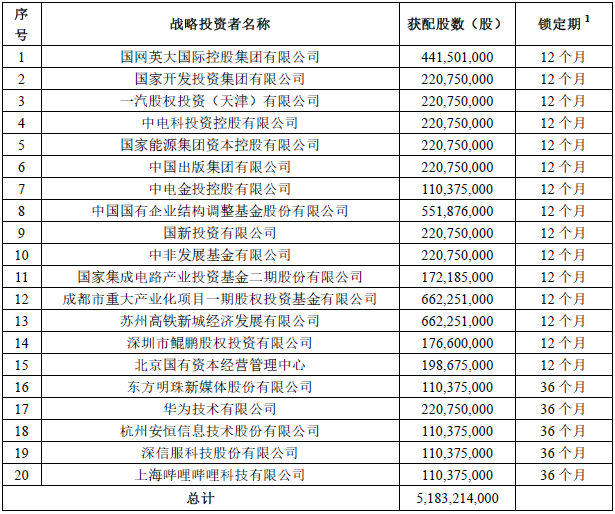 | 序号 | 战略投资者名称 | 获配股数（股） | 锁定期 $^1$ |
|---|---|---|---|
| 1 | 国网英大国际控股集团有限公司 | 441,501,000 | 12 个月 |
| 2 | 国家开发投资集团有限公司 | 220,750,000 | 12 个月 |
| 3 | 一汽股权投资（天津）有限公司 | 220,750,000 | 12 个月 |
| 4 | 中电科投资控股有限公司 | 220,750,000 | 12 个月 |
| 5 | 国家能源集团资本控股有限公司 | 220,750,000 | 12 个月 |
| 6 | 中国出版集团有限公司 | 220,750,000 | 12 个月 |
| 7 | 中电金投控股有限公司 | 110,375,000 | 12 个月 |
| 8 | 中国国有企业结构调整基金股份有限公司 | 551,876,000 | 12 个月 |
| 9 | 国新投资有限公司 | 220,750,000 | 12 个月 |
| 10 | 中非发展基金有限公司 | 220,750,000 | 12 个月 |
| 11 | 国家集成电路产业投资基金二期股份有限公司 | 172,185,000 | 12 个月 |
| 12 | 成都市重大产业化项目一期股权投资基金有限公司 | 662,251,000 | 12 个月 |
| 13 | 苏州高铁新城经济发展有限公司 | 662,251,000 | 12 个月 |
| 14 | 深圳市鲲鹏股权投资有限公司 | 176,600,000 | 12 个月 |
| 15 | 北京国有资本经营管理中心 | 198,675,000 | 12 个月 |
| 16 | 东方明珠新媒体股份有限公司 | 110,375,000 | 36 个月 |
| 17 | 华为技术有限公司 | 220,750,000 | 36 个月 |
| 18 | 杭州安恒信息技术股份有限公司 | 110,375,000 | 36 个月 |
| 19 | 深信服科技股份有限公司 | 110,375,000 | 36 个月 |
| 20 | 上海哔哩哔哩科技有限公司 | 110,375,000 | 36 个月 |
| 总计 | | 5,183,214,000 | |